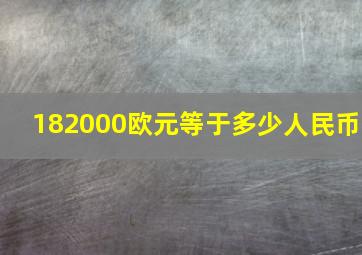 182000欧元等于多少人民币